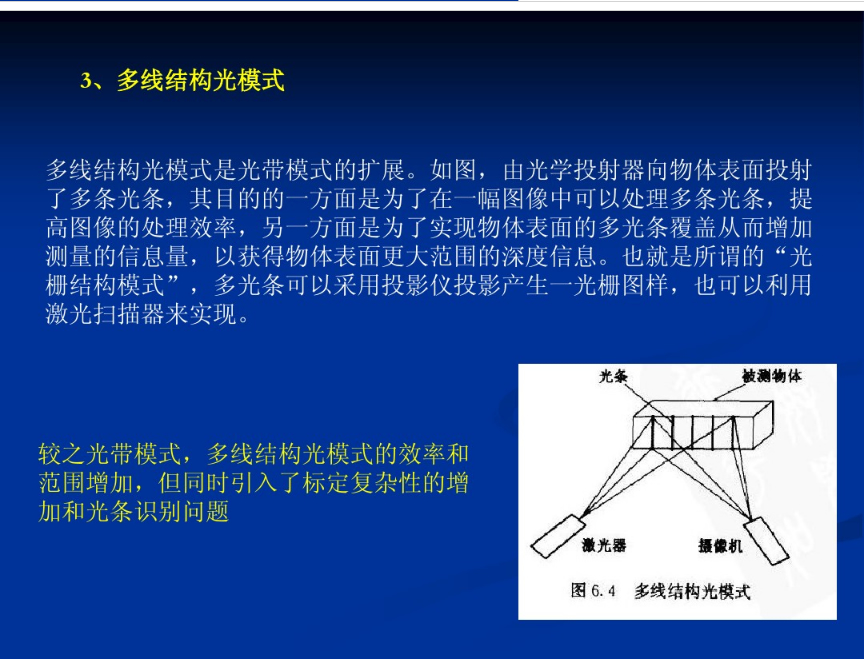 3、多线结构光模式

多线结构光模式是光带模式的扩展。如图，由光学投射器向物体表面投射了多条光条，其目的的一方面是为了在一幅图像中可以处理多条光条，提高图像的处理效率，另一方面是为了实现物体表面的多光条覆盖从而增加测量的信息量，以获得物体表面更大范围的深度信息。也就是所谓的“光栅结构模式”，多光条可以采用投影仪投影产生一光栅图样，也可以利用激光扫描器来实现。

较之光带模式，多线结构光模式的效率和范围增加，但同时引入了标定复杂性的增加和光条识别问题

光条
被测物体
激光器
摄像机
图 6.4 多线结构光模式